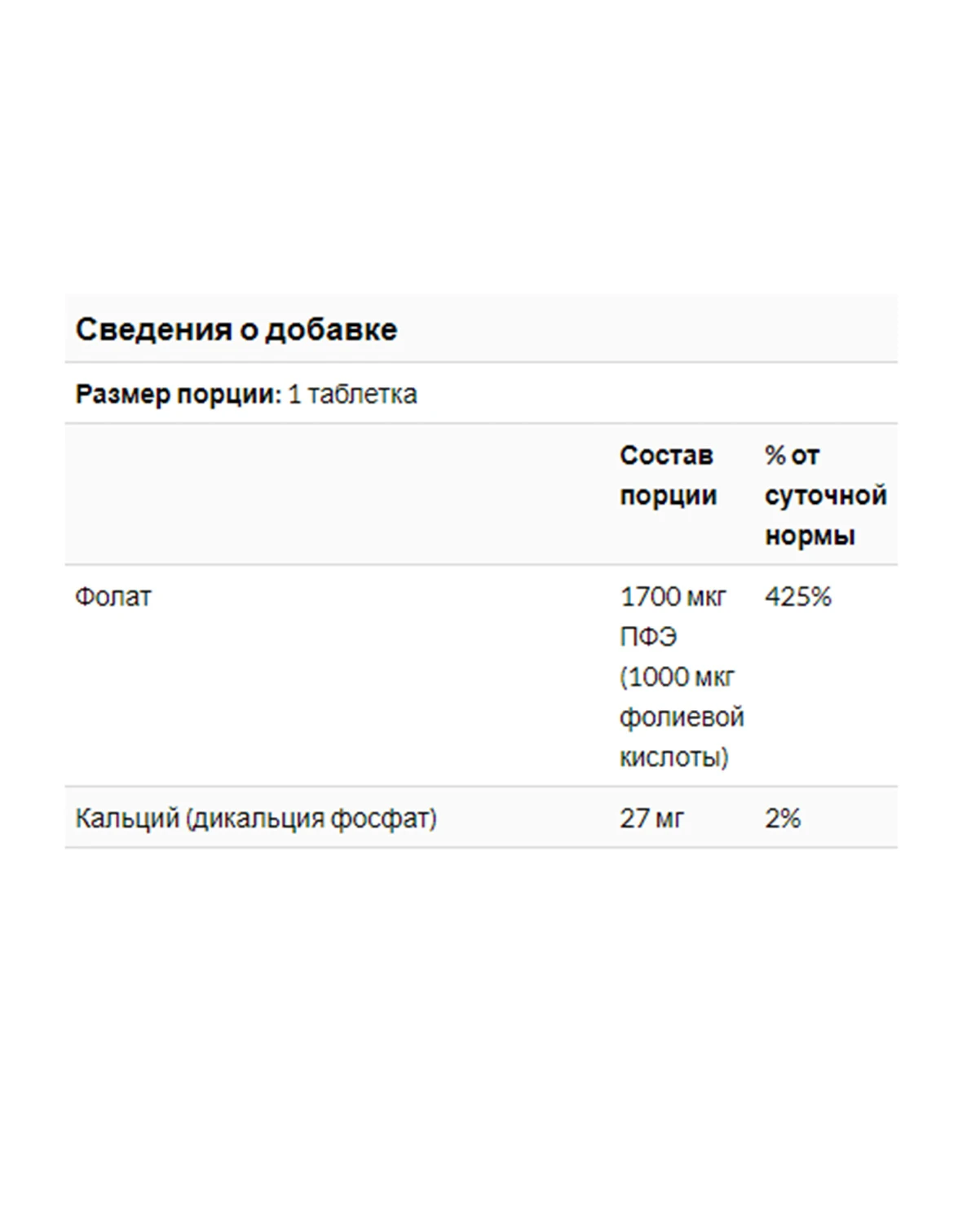 Сведения о добавке

Размер порции: 1 таблетка

| | Состав порции | % от суточной нормы |
|---|---|---|
| Фолат | 1700 мкг ПФЭ (1000 мкг фолиевой кислоты) | 425% |
| Кальций (дикальция фосфат) | 27 мг | 2% |